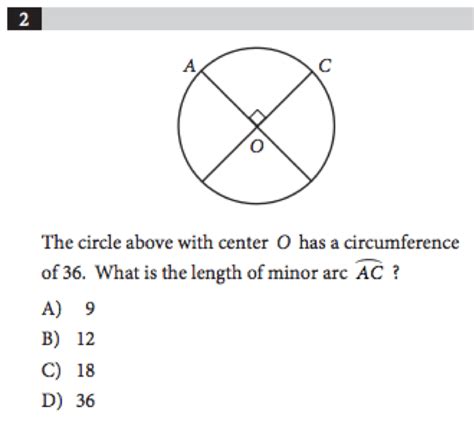 2

A
C
O

The circle above with center $O$ has a circumference of 36. What is the length of minor arc $\overset{\frown}{AC}$ ?

A) 9

B) 12

C) 18

D) 36